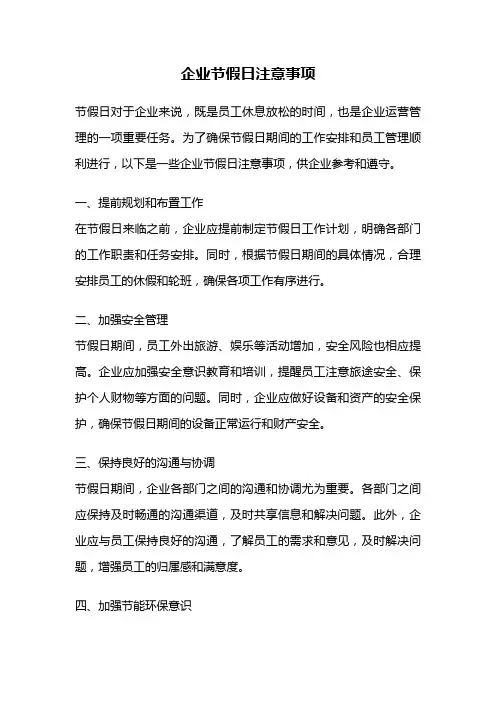 企业节假日注意事项

节假日对于企业来说，既是员工休息放松的时间，也是企业运营管理的一项重要任务。为了确保节假日期间的工作安排和员工管理顺利进行，以下是一些企业节假日注意事项，供企业参考和遵守。

一、提前规划和布置工作

在节假日来临之前，企业应提前制定节假日工作计划，明确各部门的工作职责和任务安排。同时，根据节假日期间的具体情况，合理安排员工的休假和轮班，确保各项工作有序进行。

二、加强安全管理

节假日期间，员工外出旅游、娱乐等活动增加，安全风险也相应提高。企业应加强安全意识教育和培训，提醒员工注意旅途安全、保护个人财物等方面的问题。同时，企业应做好设备和资产的安全保护，确保节假日期间的设备正常运行和财产安全。

三、保持良好的沟通与协调

节假日期间，企业各部门之间的沟通和协调尤为重要。各部门之间应保持及时畅通的沟通渠道，及时共享信息和解决问题。此外，企业应与员工保持良好的沟通，了解员工的需求和意见，及时解决问题，增强员工的归属感和满意度。

四、加强节能环保意识